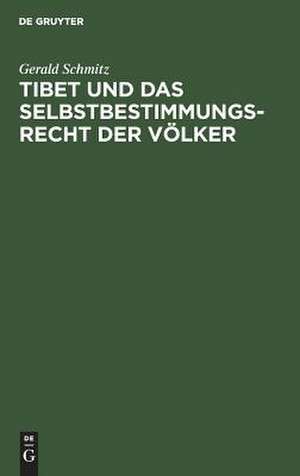 DE GRUYTER

Gerald Schmitz

TIBET UND DAS SELBSTBESTIMMUNGSRECHT DER VÖLKER

DE
G